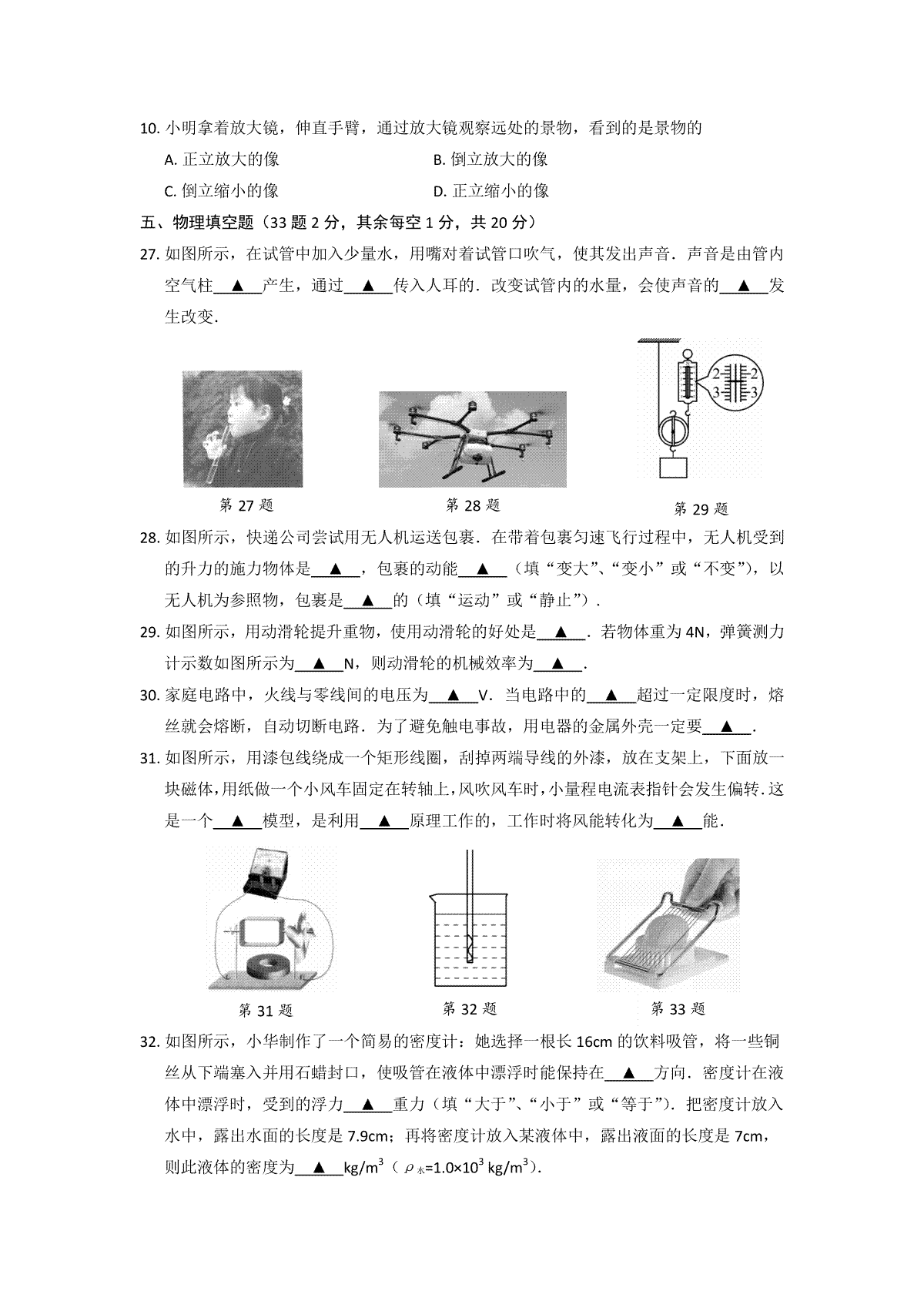 10. 小明拿着放大镜，伸直手臂，通过放大镜观察远处的景物，看到的是景物的

A. 正立放大的像 B. 倒立放大的像

C. 倒立缩小的像 D. 正立缩小的像

五、物理填空题（33 题 2 分，其余每空 1 分，共 20 分）

27. 如图所示，在试管中加入少量水，用嘴对着试管口吹气，使其发出声音．声音是由管内空气柱 ▲ 产生，通过 ▲ 传入人耳的．改变试管内的水量，会使声音的 ▲ 发生改变．

2 2
3 3

第 27 题 第 28 题 第 29 题

28. 如图所示，快递公司尝试用无人机运送包裹．在带着包裹匀速飞行过程中，无人机受到的升力的施力物体是 ▲ ，包裹的动能 ▲ （填“变大”、“变小”或“不变”），以无人机为参照物，包裹是 ▲ 的（填“运动”或“静止”）．

29. 如图所示，用动滑轮提升重物，使用动滑轮的好处是 ▲ ．若物体重为 4N，弹簧测力计示数如图所示为 ▲ N，则动滑轮的机械效率为 ▲ ．

30. 家庭电路中，火线与零线间的电压为 ▲ V．当电路中的 ▲ 超过一定限度时，熔丝就会熔断，自动切断电路．为了避免触电事故，用电器的金属外壳一定要 ▲ ．

31. 如图所示，用漆包线绕成一个矩形线圈，刮掉两端导线的外漆，放在支架上，下面放一块磁体，用纸做一个小风车固定在转轴上，风吹风车时，小量程电流表指针会发生偏转．这是一个 ▲ 模型，是利用 ▲ 原理工作的，工作时将风能转化为 ▲ 能．

第 31 题 第 32 题 第 33 题

32. 如图所示，小华制作了一个简易的密度计：她选择一根长 16cm 的饮料吸管，将一些铜丝从下端塞入并用石蜡封口，使吸管在液体中漂浮时能保持在 ▲ 方向．密度计在液体中漂浮时，受到的浮力 ▲ 重力（填“大于”、“小于”或“等于”）．把密度计放入水中，露出水面的长度是 7.9cm；再将密度计放入某液体中，露出液面的长度是 7cm，则此液体的密度为 ▲ $kg/m^3$（$\rho_{水}=1.0\times10^3\ kg/m^3$）．